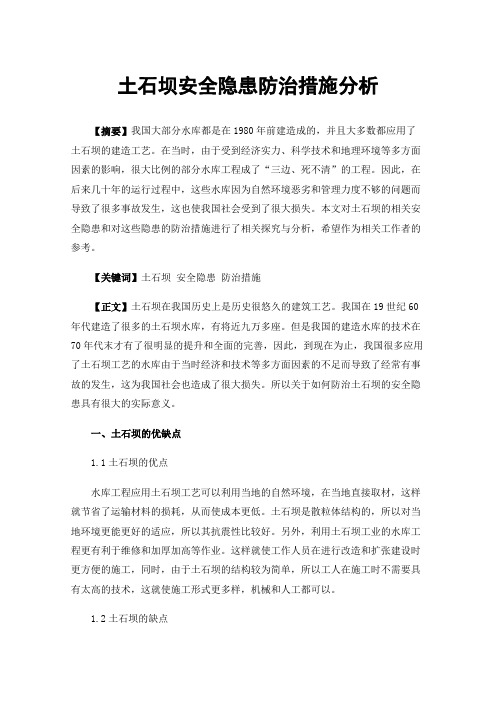 土石坝安全隐患防治措施分析

【摘要】我国大部分水库都是在1980年前建造成的，并且大多数都应用了土石坝的建造工艺。在当时，由于受到经济实力、科学技术和地理环境等多方面因素的影响，很大比例的部分水库工程成了“三边、死不清”的工程。因此，在后来几十年的运行过程中，这些水库因为自然环境恶劣和管理力度不够的问题而导致了很多事故发生，这也使我国社会受到了很大损失。本文对土石坝的相关安全隐患和对这些隐患的防治措施进行了相关探究与分析，希望作为相关工作者的参考。

【关键词】土石坝 安全隐患 防治措施

【正文】土石坝在我国历史上是历史很悠久的建筑工艺。我国在19世纪60年代建造了很多的土石坝水库，有将近九万多座。但是我国的建造水库的技术在70年代末才有了很明显的提升和全面的完善，因此，到现在为止，我国很多应用了土石坝工艺的水库由于当时经济和技术等多方面因素的不足而导致了经常有事故的发生，这为我国社会也造成了很大损失。所以关于如何防治土石坝的安全隐患具有很大的实际意义。

一、土石坝的优缺点

1.1土石坝的优点

水库工程应用土石坝工艺可以利用当地的自然环境，在当地直接取材，这样就节省了运输材料的损耗，从而使成本更低。土石坝是散粒体结构的，所以对当地环境更能更好的适应，所以其抗震性比较好。另外，利用土石坝工业的水库工程更有利于维修和加厚加高等作业。这样就使工作人员在进行改造和扩张建设时更方便的施工，同时，由于土石坝的结构较为简单，所以工人在施工时不需要具有太高的技术，这就使施工形式更多样，机械和人工都可以。

1.2土石坝的缺点